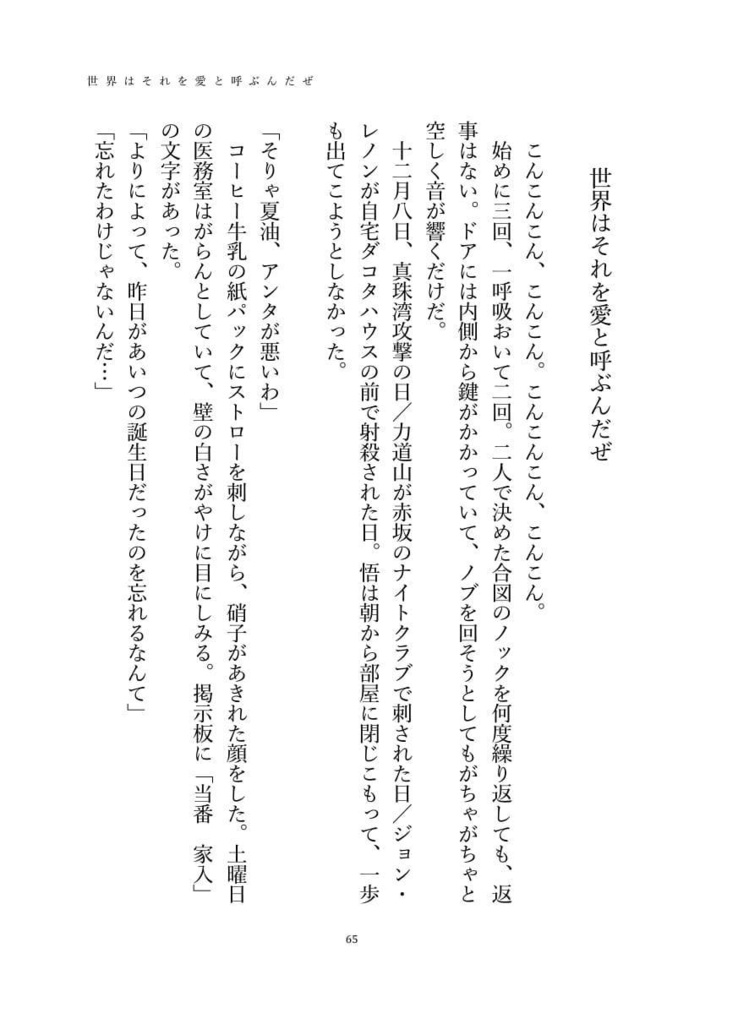 世界はそれを愛と呼ぶんだぜ

世界はそれを愛と呼ぶんだぜ

こんこんこん、こんこん。こんこんこん、こんこん。

始めに三回、一呼吸おいて二回。二人で決めた合図のノックを何度繰り返しても、返事はない。ドアには内側から鍵がかかっていて、ノブを回そうとしてもがちゃがちゃと空しく音が響くだけだ。

十二月八日、真珠湾攻撃の日／力道山が赤坂のナイトクラブで刺された日／ジョン・レノンが自宅ダコタハウスの前で射殺された日。悟は朝から部屋に閉じこもって、一歩も出てこようとしなかった。

「そりゃ夏油、アンタが悪いわ」

コーヒー牛乳の紙パックにストローを刺しながら、硝子があきれた顔をした。土曜日の医務室はがらんとしていて、壁の白さがやけに目にしみる。掲示板に「当番　家入」の文字があった。

「よりによって、昨日があいつの誕生日だったのを忘れるなんて」

「忘れたわけじゃないんだ…」

65